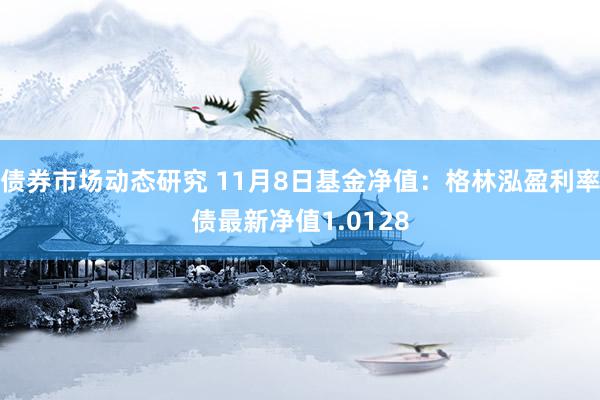 债券市场动态研究 11月8日基金净值：格林泓盈利率债最新净值1.0128